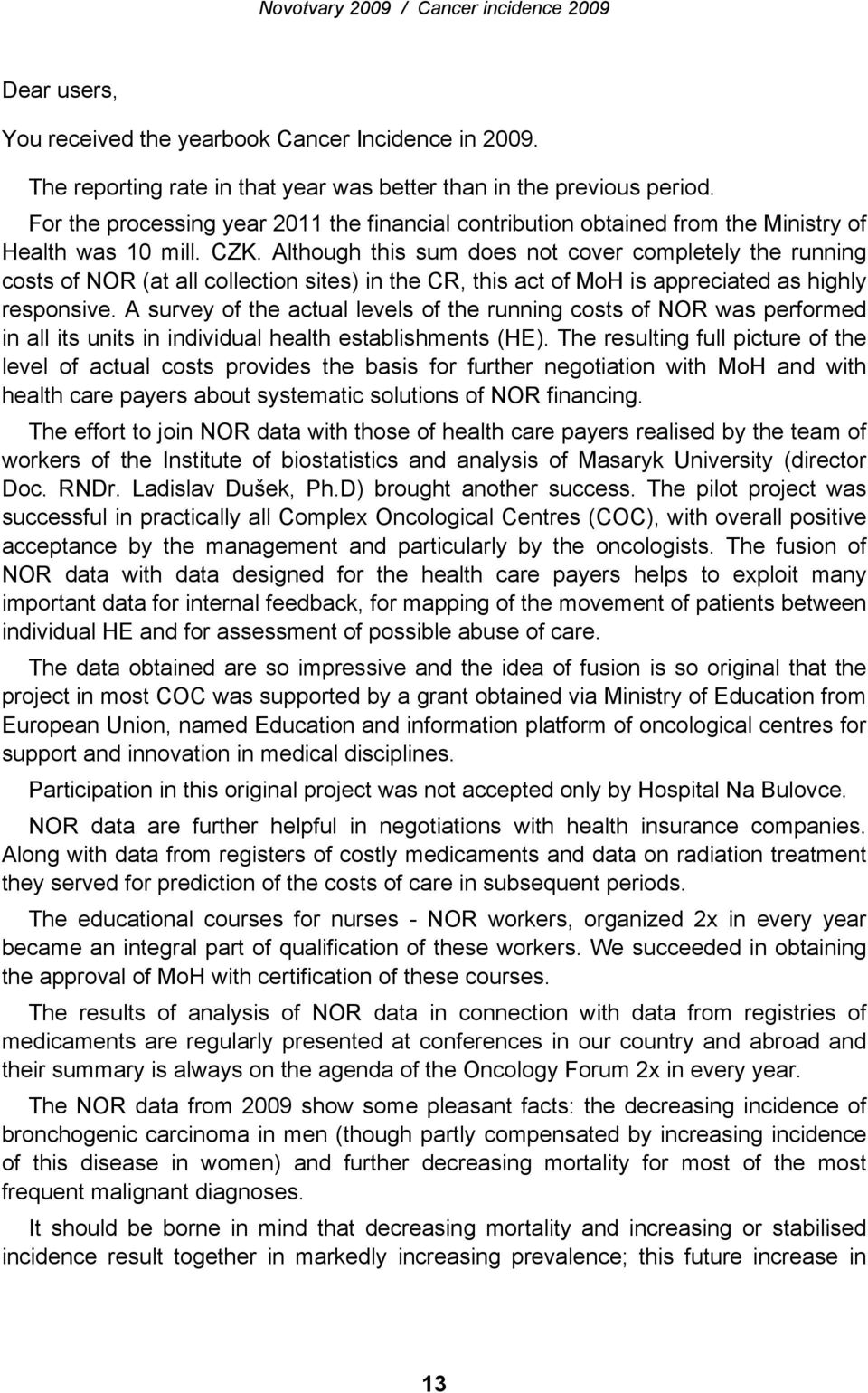 Novotvary 2009 / Cancer incidence 2009

Dear users,

You received the yearbook Cancer Incidence in 2009.

The reporting rate in that year was better than in the previous period.

For the processing year 2011 the financial contribution obtained from the Ministry of Health was 10 mill. CZK. Although this sum does not cover completely the running costs of NOR (at all collection sites) in the CR, this act of MoH is appreciated as highly responsive. A survey of the actual levels of the running costs of NOR was performed in all its units in individual health establishments (HE). The resulting full picture of the level of actual costs provides the basis for further negotiation with MoH and with health care payers about systematic solutions of NOR financing.

The effort to join NOR data with those of health care payers realised by the team of workers of the Institute of biostatistics and analysis of Masaryk University (director Doc. RNDr. Ladislav Dušek, Ph.D) brought another success. The pilot project was successful in practically all Complex Oncological Centres (COC), with overall positive acceptance by the management and particularly by the oncologists. The fusion of NOR data with data designed for the health care payers helps to exploit many important data for internal feedback, for mapping of the movement of patients between individual HE and for assessment of possible abuse of care.

The data obtained are so impressive and the idea of fusion is so original that the project in most COC was supported by a grant obtained via Ministry of Education from European Union, named Education and information platform of oncological centres for support and innovation in medical disciplines.

Participation in this original project was not accepted only by Hospital Na Bulovce.

NOR data are further helpful in negotiations with health insurance companies. Along with data from registers of costly medicaments and data on radiation treatment they served for prediction of the costs of care in subsequent periods.

The educational courses for nurses - NOR workers, organized 2x in every year became an integral part of qualification of these workers. We succeeded in obtaining the approval of MoH with certification of these courses.

The results of analysis of NOR data in connection with data from registries of medicaments are regularly presented at conferences in our country and abroad and their summary is always on the agenda of the Oncology Forum 2x in every year.

The NOR data from 2009 show some pleasant facts: the decreasing incidence of bronchogenic carcinoma in men (though partly compensated by increasing incidence of this disease in women) and further decreasing mortality for most of the most frequent malignant diagnoses.

It should be borne in mind that decreasing mortality and increasing or stabilised incidence result together in markedly increasing prevalence; this future increase in

13